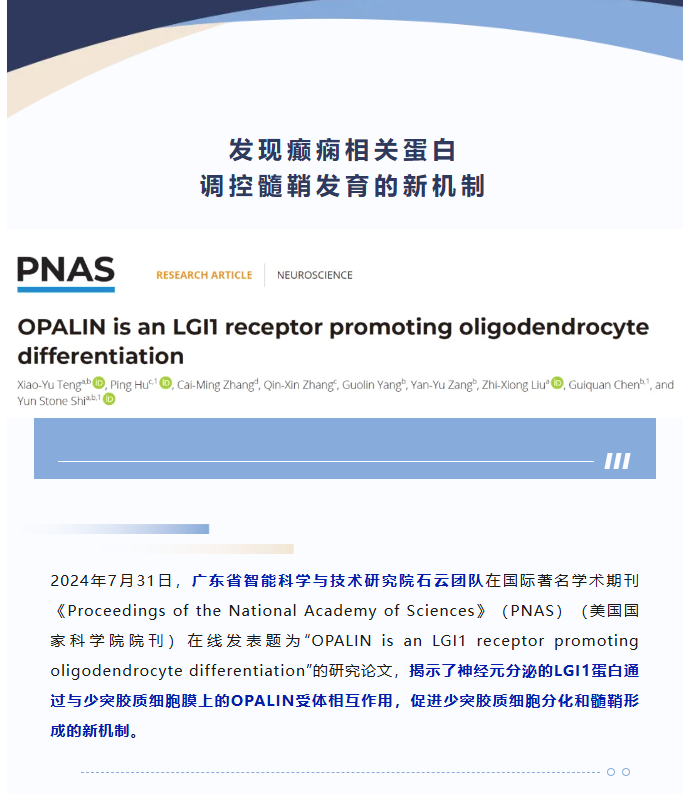 发现癫痫相关蛋白
调控髓鞘发育的新机制

PNAS

RESEARCH ARTICLE | NEUROSCIENCE

OPALIN is an LGI1 receptor promoting oligodendrocyte differentiation

Xiao-Yu Teng$^{a,b}$, Ping Hu$^{c,1}$, Cai-Ming Zhang$^{d}$, Qin-Xin Zhang$^{c}$, Guolin Yang$^{b}$, Yan-Yu Zang$^{b}$, Zhi-Xiong Liu$^{a}$, Guiquan Chen$^{b,1}$, and Yun Stone Shi$^{a,b,1}$

2024年7月31日，广东省智能科学与技术研究院石云团队在国际著名学术期刊《Proceedings of the National Academy of Sciences》（PNAS）（美国国家科学院院刊）在线发表题为“OPALIN is an LGI1 receptor promoting oligodendrocyte differentiation”的研究论文，揭示了神经元分泌的LGI1蛋白通过与少突胶质细胞膜上的OPALIN受体相互作用，促进少突胶质细胞分化和髓鞘形成的新机制。